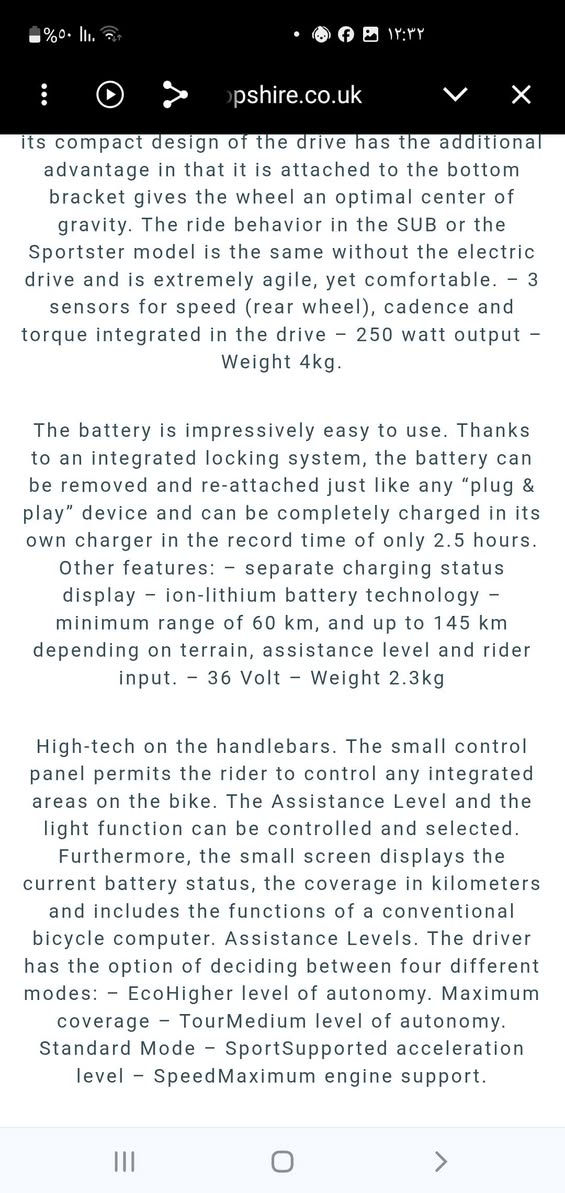 %٥٠ ١٢:٣٢

pshire.co.uk

its compact design of the drive has the additional advantage in that it is attached to the bottom bracket gives the wheel an optimal center of gravity. The ride behavior in the SUB or the Sportster model is the same without the electric drive and is extremely agile, yet comfortable. – 3 sensors for speed (rear wheel), cadence and torque integrated in the drive – 250 watt output – Weight 4kg.

The battery is impressively easy to use. Thanks to an integrated locking system, the battery can be removed and re-attached just like any “plug & play” device and can be completely charged in its own charger in the record time of only 2.5 hours. Other features: – separate charging status display – ion-lithium battery technology – minimum range of 60 km, and up to 145 km depending on terrain, assistance level and rider input. – 36 Volt – Weight 2.3kg

High-tech on the handlebars. The small control panel permits the rider to control any integrated areas on the bike. The Assistance Level and the light function can be controlled and selected. Furthermore, the small screen displays the current battery status, the coverage in kilometers and includes the functions of a conventional bicycle computer. Assistance Levels. The driver has the option of deciding between four different modes: – EcoHigher level of autonomy. Maximum coverage – TourMedium level of autonomy. Standard Mode – SportSupported acceleration level – SpeedMaximum engine support.